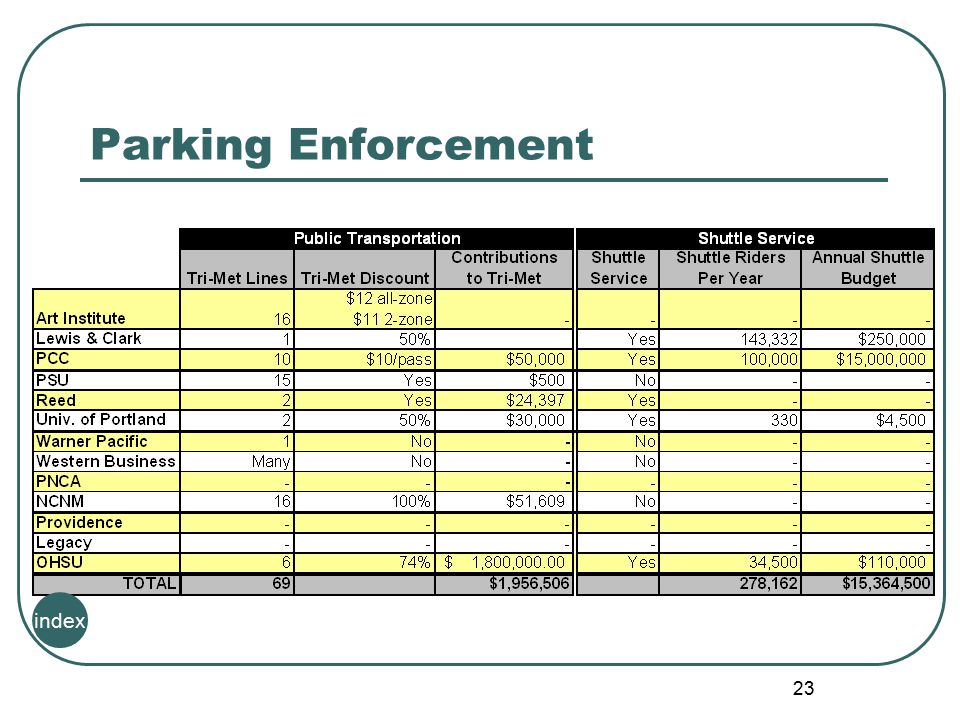 Parking Enforcement

| | Public Transportation | | | Shuttle Service | | |
|---|---|---|---|---|---|---|
| | Tri-Met Lines | Tri-Met Discount | Contributions to Tri-Met | Shuttle Service | Shuttle Riders Per Year | Annual Shuttle Budget |
| Art Institute | 16 | \$12 all-zone \$11 2-zone | - | - | - | - |
| Lewis & Clark | 1 | 50% | | Yes | 143,332 | \$250,000 |
| PCC | 10 | \$10/pass | \$50,000 | Yes | 100,000 | \$15,000,000 |
| PSU | 15 | Yes | \$500 | No | - | - |
| Reed | 2 | Yes | \$24,397 | Yes | - | - |
| Univ. of Portland | 2 | 50% | \$30,000 | Yes | 330 | \$4,500 |
| Warner Pacific | 1 | No | - | No | - | - |
| Western Business | Many | No | - | No | - | - |
| PNCA | - | - | - | - | - | - |
| NCNM | 16 | 100% | \$51,609 | No | - | - |
| Providence | - | - | - | - | - | - |
| Legacy | - | - | - | - | - | - |
| OHSU | 6 | 74% | \$ 1,800,000.00 | Yes | 34,500 | \$110,000 |
| TOTAL | 69 | | \$1,956,506 | | 278,162 | \$15,364,500 |

index

23